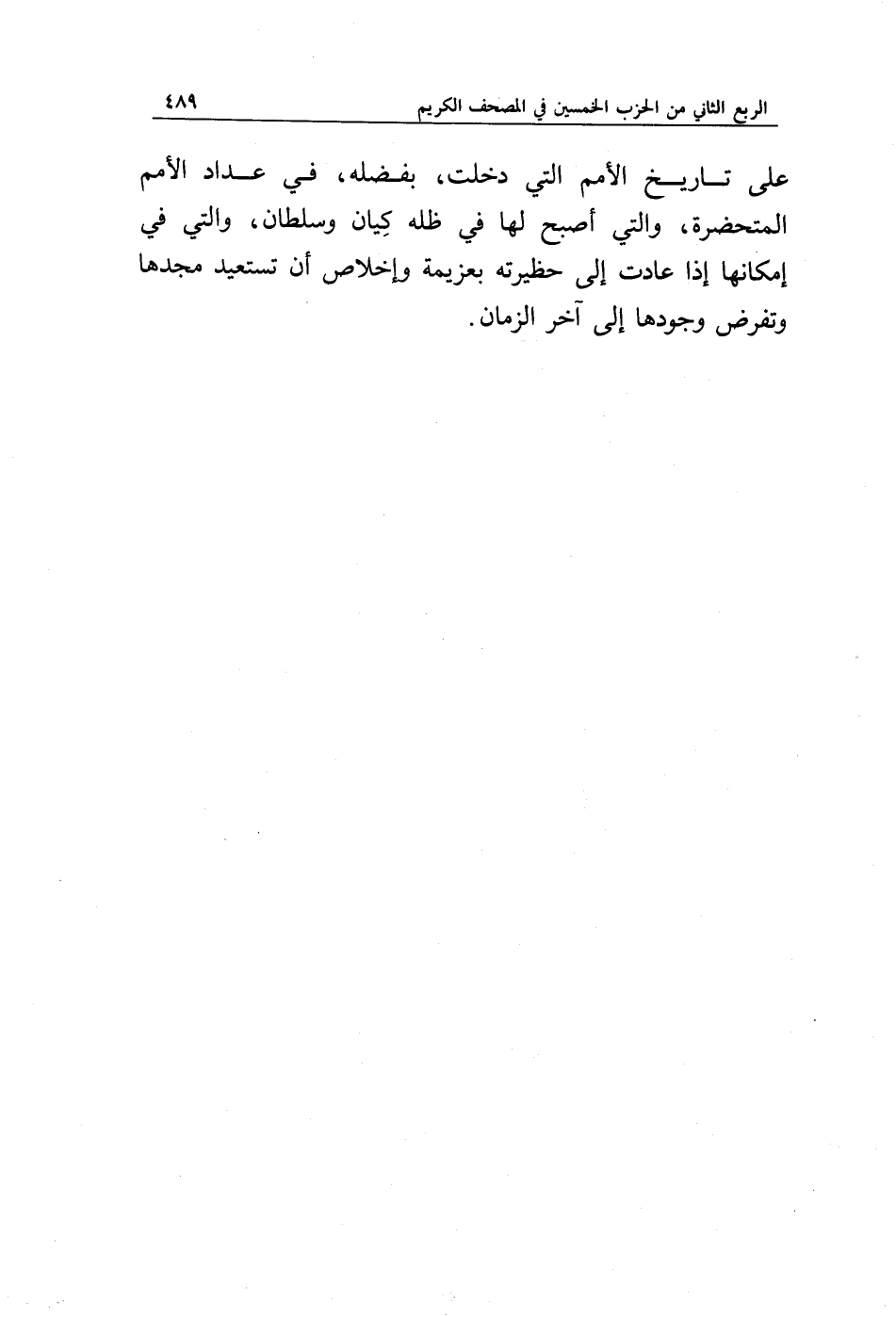 الربع الثاني من الحزب الخمسين في المصحف الكريم ٤٨٩

على تاريخ الأمم التي دخلت، بفضله، في عداد الأمم المتحضرة، والتي أصبح لها في ظله كِيان وسلطان، والتي في إمكانها إذا عادت إلى حظيرته بعزيمة وإخلاص أن تستعيد مجدها وتفرض وجودها إلى آخر الزمان.